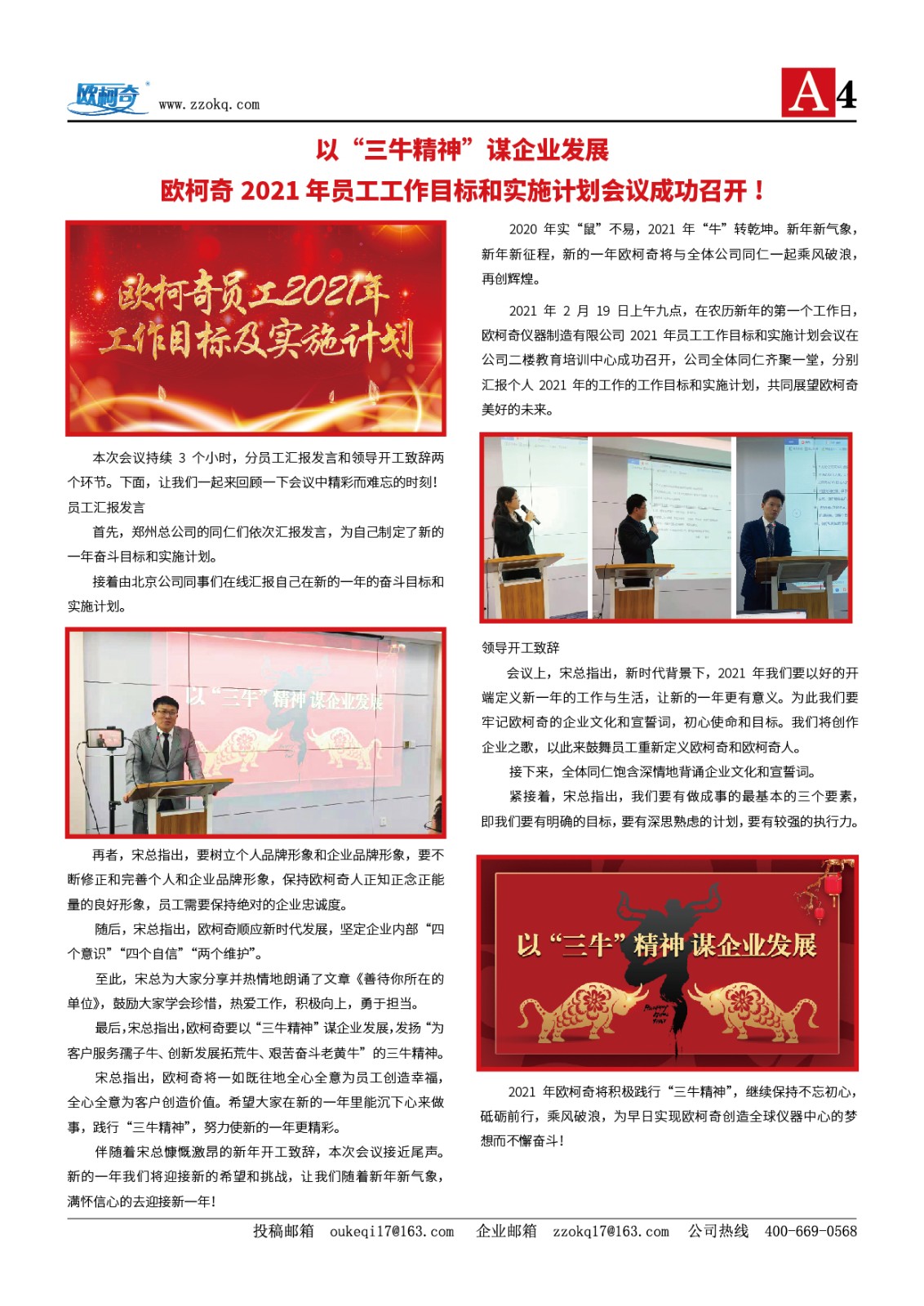 欧柯奇 www.zzokq.com

A4

以“三牛精神”谋企业发展

欧柯奇 2021 年员工工作目标和实施计划会议成功召开！

欧柯奇员工2021年
工作目标及实施计划

本次会议持续 3 个小时，分员工汇报发言和领导开工致辞两个环节。下面，让我们一起来回顾一下会议中精彩而难忘的时刻！

员工汇报发言

首先，郑州总公司的同仁们依次汇报发言，为自己制定了新的一年奋斗目标和实施计划。

接着由北京公司同事们在线汇报自己在新的一年的奋斗目标和实施计划。

以“三牛”精神 谋企业发展

再者，宋总指出，要树立个人品牌形象和企业品牌形象，要不断修正和完善个人和企业品牌形象，保持欧柯奇人正知正念正能量的良好形象，员工需要保持绝对的企业忠诚度。

随后，宋总指出，欧柯奇顺应新时代发展，坚定企业内部“四个意识”“四个自信”“两个维护”。

至此，宋总为大家分享并热情地朗诵了文章《善待你所在的单位》，鼓励大家学会珍惜，热爱工作，积极向上，勇于担当。

最后，宋总指出，欧柯奇要以“三牛精神”谋企业发展，发扬“为客户服务孺子牛、创新发展拓荒牛、艰苦奋斗老黄牛”的三牛精神。

宋总指出，欧柯奇将一如既往地全心全意为员工创造幸福，全心全意为客户创造价值。希望大家在新的一年里能沉下心来做事，践行“三牛精神”，努力使新的一年更精彩。

伴随着宋总慷慨激昂的新年开工致辞，本次会议接近尾声。新的一年我们将迎接新的希望和挑战，让我们随着新年新气象，满怀信心的去迎接新一年！

2020 年实“鼠”不易，2021 年“牛”转乾坤。新年新气象，新年新征程，新的一年欧柯奇将与全体公司同仁一起乘风破浪，再创辉煌。

2021 年 2 月 19 日上午九点，在农历新年的第一个工作日，欧柯奇仪器制造有限公司 2021 年员工工作目标和实施计划会议在公司二楼教育培训中心成功召开，公司全体同仁齐聚一堂，分别汇报个人 2021 年的工作的工作目标和实施计划，共同展望欧柯奇美好的未来。

领导开工致辞

会议上，宋总指出，新时代背景下，2021 年我们要以好的开端定义新一年的工作与生活，让新的一年更有意义。为此我们要牢记欧柯奇的企业文化和宣誓词，初心使命和目标。我们将创作企业之歌，以此来鼓舞员工重新定义欧柯奇和欧柯奇人。

接下来，全体同仁饱含深情地背诵企业文化和宣誓词。

紧接着，宋总指出，我们要有做成事的最基本的三个要素，即我们要有明确的目标，要有深思熟虑的计划，要有较强的执行力。

以“三牛”精神 谋企业发展

2021 年欧柯奇将积极践行“三牛精神”，继续保持不忘初心，砥砺前行，乘风破浪，为早日实现欧柯奇创造全球仪器中心的梦想而不懈奋斗！

投稿邮箱 oukeqi17@163.com 企业邮箱 zzokq17@163.com 公司热线 400-669-0568